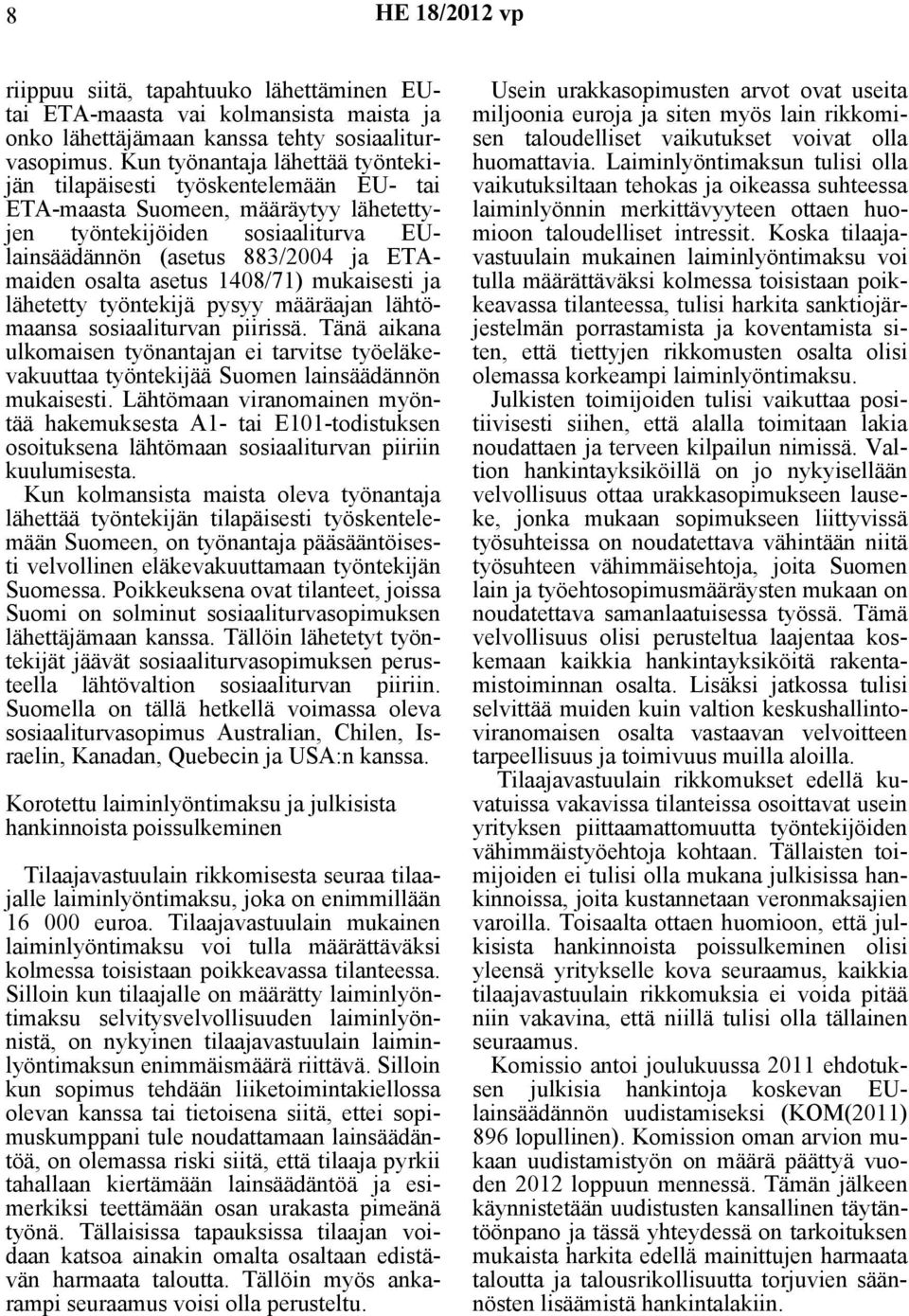 8 HE 18/2012 vp

riippuu siitä, tapahtuuko lähettäminen EU- tai ETA-maasta vai kolmansista maista ja onko lähettäjämaan kanssa tehty sosiaaliturvasopimus. Kun työnantaja lähettää työntekijän tilapäisesti työskentelemään EU- tai ETA-maasta Suomeen, määräytyy lähetettyjen työntekijöiden sosiaaliturva EU-lainsäädännön (asetus 883/2004 ja ETA-maiden osalta asetus 1408/71) mukaisesti ja lähetetty työntekijä pysyy määräajan lähtömaansa sosiaaliturvan piirissä. Tänä aikana ulkomaisen työnantajan ei tarvitse työeläkevakuuttaa työntekijää Suomen lainsäädännön mukaisesti. Lähtömaan viranomainen myöntää hakemuksesta A1- tai E101-todistuksen osoituksena lähtömaan sosiaaliturvan piiriin kuulumisesta.

Kun kolmansista maista oleva työnantaja lähettää työntekijän tilapäisesti työskentelemään Suomeen, on työnantaja pääsääntöisesti velvollinen eläkevakuuttamaan työntekijän Suomessa. Poikkeuksena ovat tilanteet, joissa Suomi on solminut sosiaaliturvasopimuksen lähettäjämaan kanssa. Tällöin lähetetyt työntekijät jäävät sosiaaliturvasopimuksen perusteella lähtövaltion sosiaaliturvan piiriin. Suomella on tällä hetkellä voimassa oleva sosiaaliturvasopimus Australian, Chilen, Israelin, Kanadan, Quebecin ja USA:n kanssa.

Korotettu laiminlyöntimaksu ja julkisista hankinnoista poissulkeminen

Tilaajavastuulain rikkomisesta seuraa tilaajalle laiminlyöntimaksu, joka on enimmillään 16 000 euroa. Tilaajavastuulain mukainen laiminlyöntimaksu voi tulla määrättäväksi kolmessa toisistaan poikkeavassa tilanteessa. Silloin kun tilaajalle on määrätty laiminlyöntimaksu selvitysvelvollisuuden laiminlyönnistä, on nykyinen tilaajavastuulain laiminlyöntimaksun enimmäismäärä riittävä. Silloin kun sopimus tehdään liiketoimintakiellossa olevan kanssa tai tietoisena siitä, ettei sopimuskumppani tule noudattamaan lainsäädäntöä, on olemassa riski siitä, että tilaaja pyrkii tahallaan kiertämään lainsäädäntöä ja esimerkiksi teettämään osan urakasta pimeänä työnä. Tällaisissa tapauksissa tilaajan voidaan katsoa ainakin omalta osaltaan edistävän harmaata taloutta. Tällöin myös ankarampi seuraamus voisi olla perusteltu.

Usein urakkasopimusten arvot ovat useita miljoonia euroja ja siten myös lain rikkomisen taloudelliset vaikutukset voivat olla huomattavia. Laiminlyöntimaksun tulisi olla vaikutuksiltaan tehokas ja oikeassa suhteessa laiminlyönnin merkittävyyteen ottaen huomioon taloudelliset intressit. Koska tilaajavastuulain mukainen laiminlyöntimaksu voi tulla määrättäväksi kolmessa toisistaan poikkeavassa tilanteessa, tulisi harkita sanktiojärjestelmän porrastamista ja koventamista siten, että tiettyjen rikkomusten osalta olisi olemassa korkeampi laiminlyöntimaksu.

Julkisten toimijoiden tulisi vaikuttaa positiivisesti siihen, että alalla toimitaan lakia noudattaen ja terveen kilpailun nimissä. Valtion hankintayksiköillä on jo nykyisellään velvollisuus ottaa urakkasopimukseen lauseke, jonka mukaan sopimukseen liittyvissä työsuhteissa on noudatettava vähintään niitä työsuhteen vähimmäisehtoja, joita Suomen lain ja työehtosopimusmääräysten mukaan on noudatettava samanlaatuisessa työssä. Tämä velvollisuus olisi perusteltua laajentaa koskemaan kaikkia hankintayksiköitä rakentamistoiminnan osalta. Lisäksi jatkossa tulisi selvittää muiden kuin valtion keskushallintoviranomaisen osalta vastaavan velvoitteen tarpeellisuus ja toimivuus muilla aloilla.

Tilaajavastuulain rikkomukset edellä kuvatuissa vakavissa tilanteissa osoittavat usein yrityksen piittaamattomuutta työntekijöiden vähimmäistyöehtoja kohtaan. Tällaisten toimijoiden ei tulisi olla mukana julkisissa hankinnoissa, joita kustannetaan veronmaksajien varoilla. Toisaalta ottaen huomioon, että julkisista hankinnoista poissulkeminen olisi yleensä yritykselle kova seuraamus, kaikkia tilaajavastuulain rikkomuksia ei voida pitää niin vakavina, että niillä tulisi olla tällainen seuraamus.

Komissio antoi joulukuussa 2011 ehdotuksen julkisia hankintoja koskevan EU-lainsäädännön uudistamiseksi (KOM(2011) 896 lopullinen). Komission oman arvion mukaan uudistamistyön on määrä päättyä vuoden 2012 loppuun mennessä. Tämän jälkeen käynnistetään uudistusten kansallinen täytäntöönpano ja tässä yhteydessä on tarkoituksen mukaista harkita edellä mainittujen harmaata taloutta ja talousrikollisuutta torjuvien säännösten lisäämistä hankintalakiin.